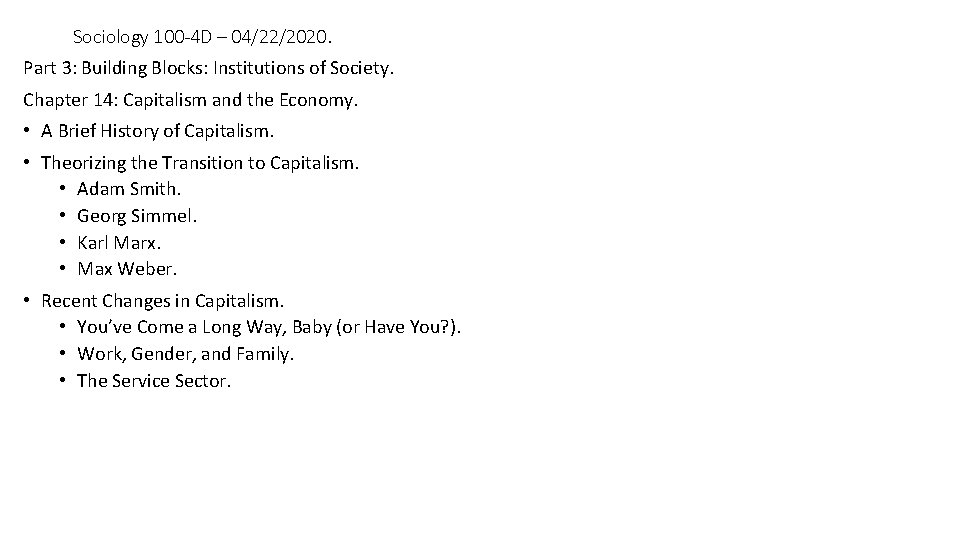 Sociology 100-4D – 04/22/2020.

Part 3: Building Blocks: Institutions of Society.

Chapter 14: Capitalism and the Economy.

• A Brief History of Capitalism.
• Theorizing the Transition to Capitalism.
• Adam Smith.
• Georg Simmel.
• Karl Marx.
• Max Weber.
• Recent Changes in Capitalism.
• You've Come a Long Way, Baby (or Have You?).
• Work, Gender, and Family.
• The Service Sector.